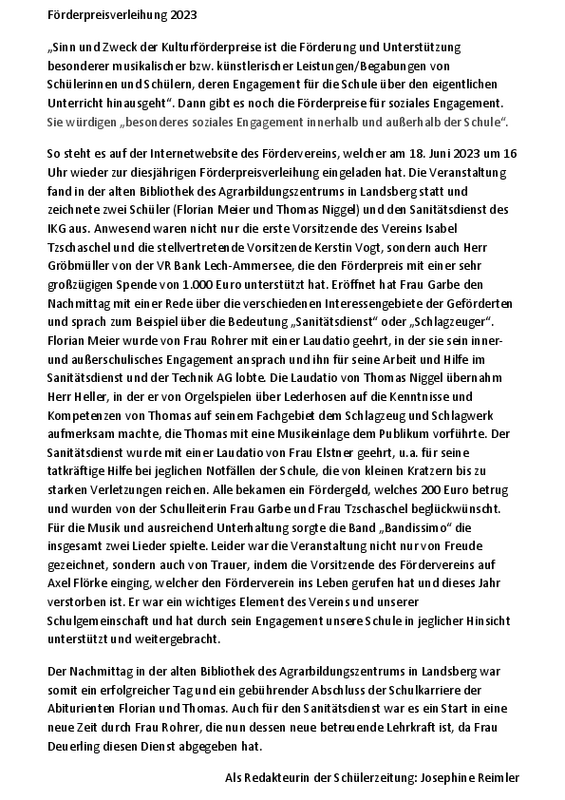 Förderpreisverleihung 2023

„Sinn und Zweck der Kulturförderpreise ist die Förderung und Unterstützung besonderer musikalischer bzw. künstlerischer Leistungen/Begabungen von Schülerinnen und Schülern, deren Engagement für die Schule über den eigentlichen Unterricht hinausgeht“. Dann gibt es noch die Förderpreise für soziales Engagement. Sie würdigen „besonderes soziales Engagement innerhalb und außerhalb der Schule“.

So steht es auf der Internetwebsite des Fördervereins, welcher am 18. Juni 2023 um 16 Uhr wieder zur diesjährigen Förderpreisverleihung eingeladen hat. Die Veranstaltung fand in der alten Bibliothek des Agrarbildungszentrums in Landsberg statt und zeichnete zwei Schüler (Florian Meier und Thomas Niggel) und den Sanitätsdienst des IKG aus. Anwesend waren nicht nur die erste Vorsitzende des Vereins Isabel Tzschaschel und die stellvertretende Vorsitzende Kerstin Vogt, sondern auch Herr Gröbmüller von der VR Bank Lech-Ammersee, die den Förderpreis mit einer sehr großzügigen Spende von 1.000 Euro unterstützt hat. Eröffnet hat Frau Garbe den Nachmittag mit einer Rede über die verschiedenen Interessengebiete der Geförderten und sprach zum Beispiel über die Bedeutung „Sanitätsdienst“ oder „Schlagzeuger“. Florian Meier wurde von Frau Rohrer mit einer Laudatio geehrt, in der sie sein inner- und außerschulisches Engagement ansprach und ihn für seine Arbeit und Hilfe im Sanitätsdienst und der Technik AG lobte. Die Laudatio von Thomas Niggel übernahm Herr Heller, in der er von Orgelspielen über Lederhosen auf die Kenntnisse und Kompetenzen von Thomas auf seinem Fachgebiet dem Schlagzeug und Schlagwerk aufmerksam machte, die Thomas mit eine Musikeinlage dem Publikum vorführte. Der Sanitätsdienst wurde mit einer Laudatio von Frau Elstner geehrt, u.a. für seine tatkräftige Hilfe bei jeglichen Notfällen der Schule, die von kleinen Kratzern bis zu starken Verletzungen reichen. Alle bekamen ein Fördergeld, welches 200 Euro betrug und wurden von der Schulleiterin Frau Garbe und Frau Tzschaschel beglückwünscht. Für die Musik und ausreichend Unterhaltung sorgte die Band „Bandissimo“ die insgesamt zwei Lieder spielte. Leider war die Veranstaltung nicht nur von Freude gezeichnet, sondern auch von Trauer, indem die Vorsitzende des Fördervereins auf Axel Flörke einging, welcher den Förderverein ins Leben gerufen hat und dieses Jahr verstorben ist. Er war ein wichtiges Element des Vereins und unserer Schulgemeinschaft und hat durch sein Engagement unsere Schule in jeglicher Hinsicht unterstützt und weitergebracht.

Der Nachmittag in der alten Bibliothek des Agrarbildungszentrums in Landsberg war somit ein erfolgreicher Tag und ein gebührender Abschluss der Schulkarriere der Abiturienten Florian und Thomas. Auch für den Sanitätsdienst war es ein Start in eine neue Zeit durch Frau Rohrer, die nun dessen neue betreuende Lehrkraft ist, da Frau Deuerling diesen Dienst abgegeben hat.

Als Redakteurin der Schülerzeitung: Josephine Reimler